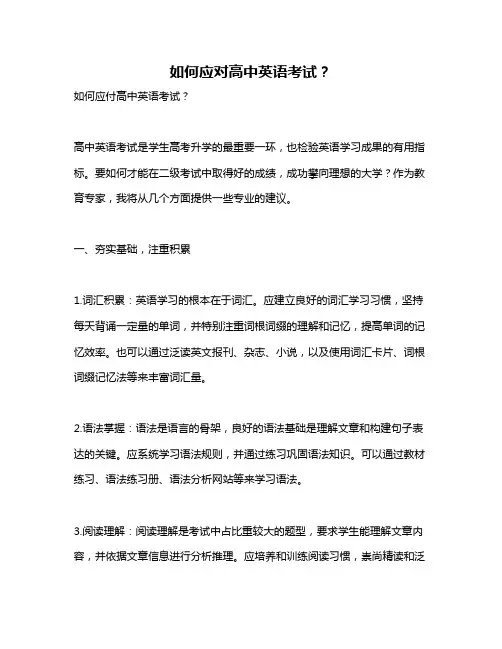 如何应对高中英语考试？

如何应付高中英语考试？

高中英语考试是学生高考升学的最重要一环，也检验英语学习成果的有用指标。要如何才能在二级考试中取得好的成绩，成功攀向理想的大学？作为教育专家，我将从几个方面提供一些专业的建议。

一、夯实基础，注重积累

1.词汇积累：英语学习的根本在于词汇。应建立良好的词汇学习习惯，坚持每天背诵一定量的单词，并特别注重词根词缀的理解和记忆，提高单词的记忆效率。也可以通过泛读英文报刊、杂志、小说，以及使用词汇卡片、词根词缀记忆法等来丰富词汇量。

2.语法掌握：语法是语言的骨架，良好的语法基础是理解文章和构建句子表达的关键。应系统学习语法规则，并通过练习巩固语法知识。可以通过教材练习、语法练习册、语法分析网站等来学习语法。

3.阅读理解：阅读理解是考试中占比重较大的题型，要求学生能理解文章内容，并依据文章信息进行分析推理。应培养和训练阅读习惯，崇尚精读和泛